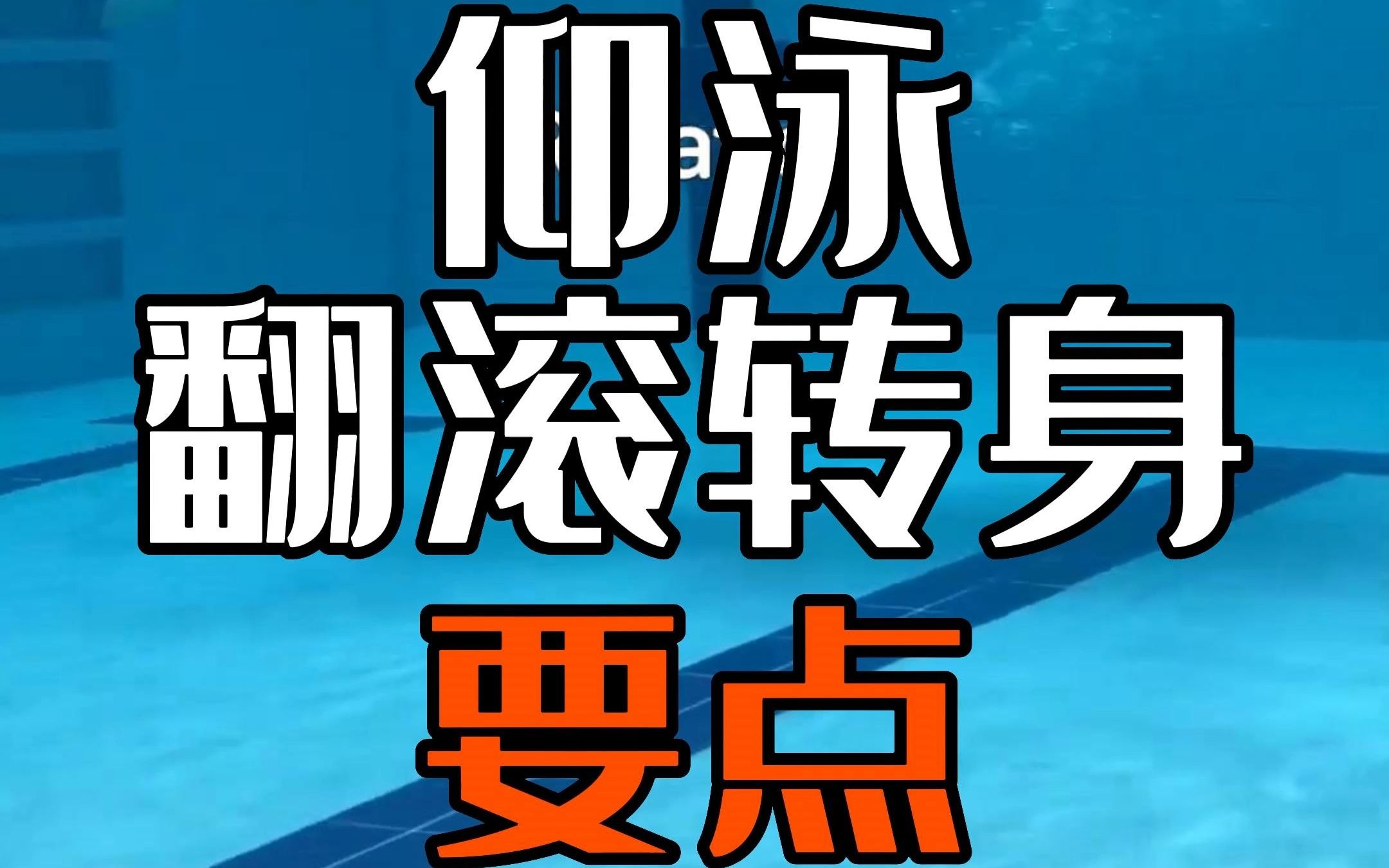 仰泳
翻滚转身
要点